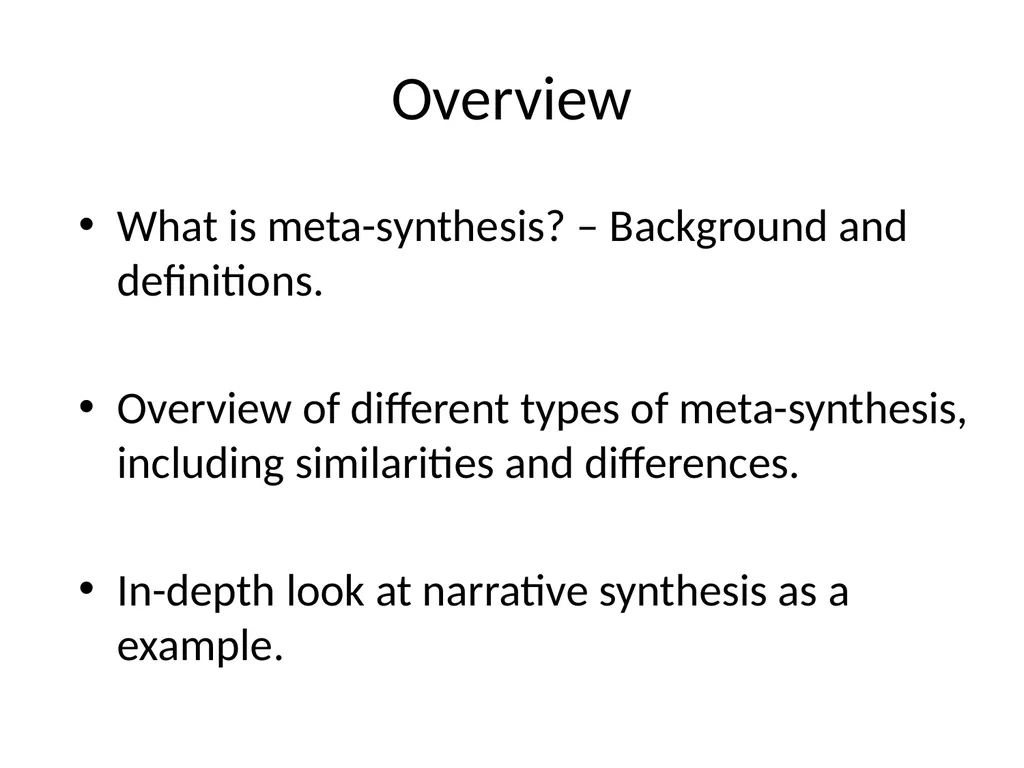 Overview

• What is meta-synthesis? – Background and definitions.

• Overview of different types of meta-synthesis, including similarities and differences.

• In-depth look at narrative synthesis as a example.